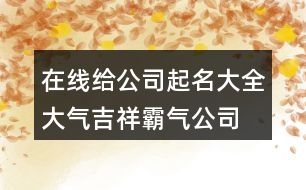 在线给公司起名大全
大气吉祥霸气公司